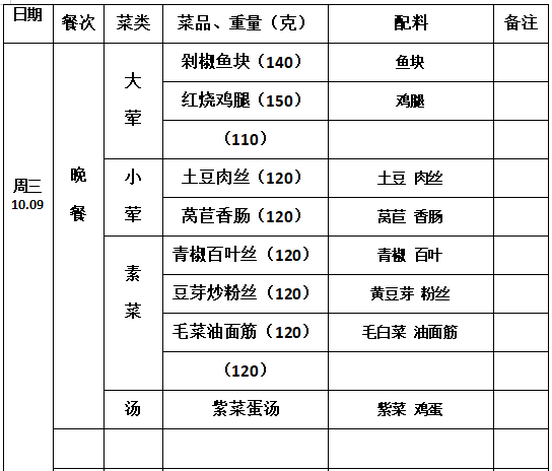 | 日期 | 餐次 | 菜类 | 菜品、重量（克） | 配料 | 备注 |
|---|---|---|---|---|---|
| 周三 10.09 | 晚餐 | 大荤 | 剁椒鱼块（140） | 鱼块 | |
| | | | 红烧鸡腿（150） | 鸡腿 | |
| | | | （110） | | |
| | | 小荤 | 土豆肉丝（120） | 土豆 肉丝 | |
| | | | 莴苣香肠（120） | 莴苣 香肠 | |
| | | 素菜 | 青椒百叶丝（120） | 青椒 百叶 | |
| | | | 豆芽炒粉丝（120） | 黄豆芽 粉丝 | |
| | | | 毛菜油面筋（120） | 毛白菜 油面筋 | |
| | | | （120） | | |
| | | 汤 | 紫菜蛋汤 | 紫菜 鸡蛋 | |
| | | | | | |